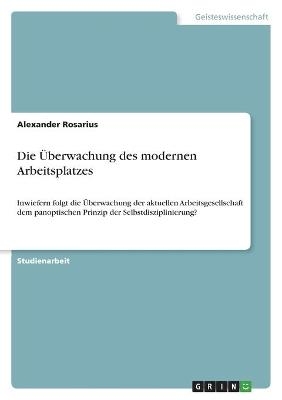 Geisteswissenschaft

Alexander Rosarius

Die Überwachung des modernen Arbeitsplatzes

Inwiefern folgt die Überwachung der aktuellen Arbeitsgesellschaft dem panoptischen Prinzip der Selbstdisziplinierung?

Studienarbeit

GRIN